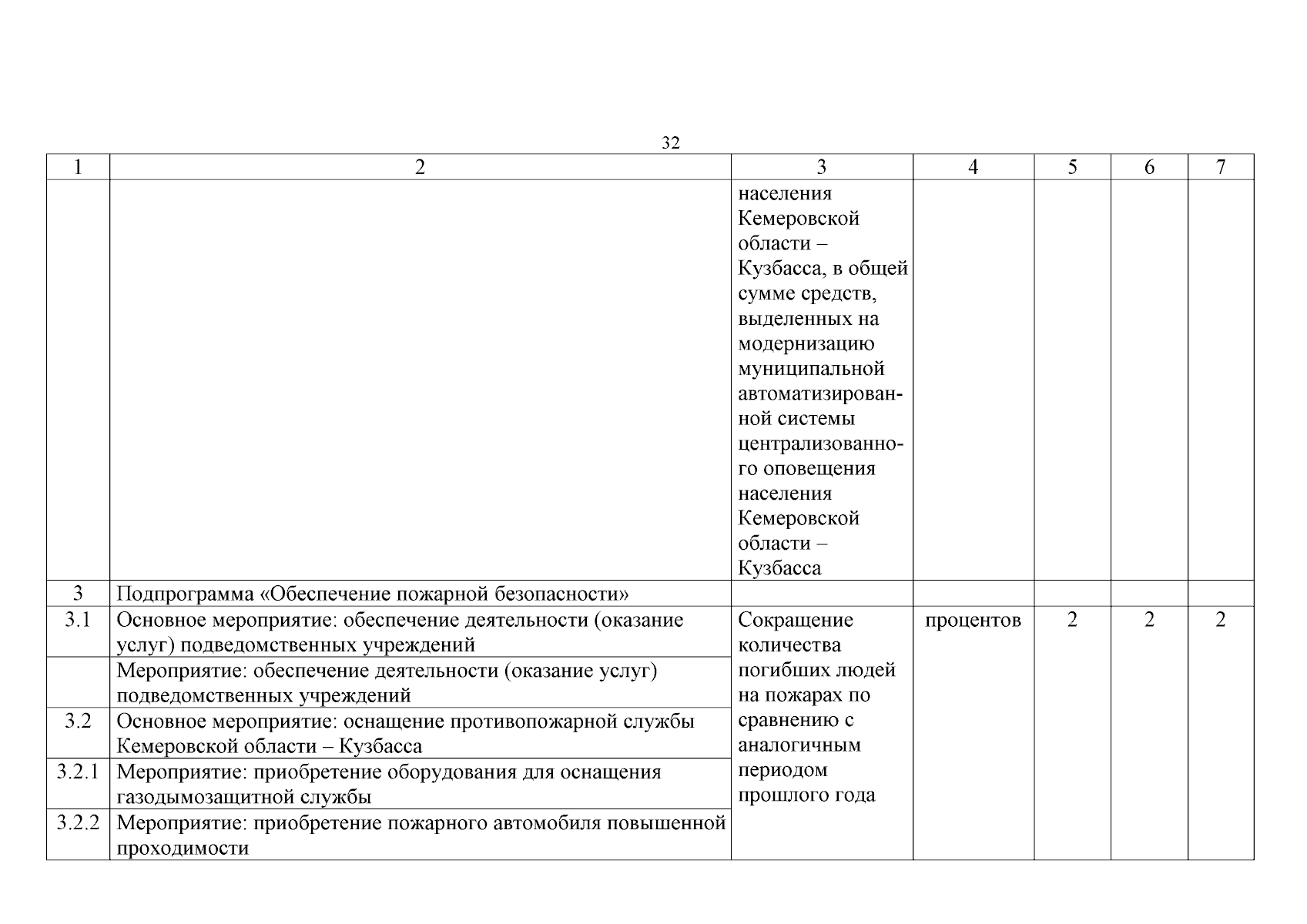 32

| 1 | 2 | 3 | 4 | 5 | 6 | 7 |
|---|---|---|---|---|---|---|
| | | населения Кемеровской области – Кузбасса, в общей сумме средств, выделенных на модернизацию муниципальной автоматизированной системы централизованного оповещения населения Кемеровской области – Кузбасса | | | | |
| 3 | Подпрограмма «Обеспечение пожарной безопасности» | | | | | |
| 3.1 | Основное мероприятие: обеспечение деятельности (оказание услуг) подведомственных учреждений | Сокращение количества погибших людей на пожарах по сравнению с аналогичным периодом прошлого года | процентов | 2 | 2 | 2 |
| | Мероприятие: обеспечение деятельности (оказание услуг) подведомственных учреждений | | | | | |
| 3.2 | Основное мероприятие: оснащение противопожарной службы Кемеровской области – Кузбасса | | | | | |
| 3.2.1 | Мероприятие: приобретение оборудования для оснащения газодымозащитной службы | | | | | |
| 3.2.2 | Мероприятие: приобретение пожарного автомобиля повышенной проходимости | | | | | |